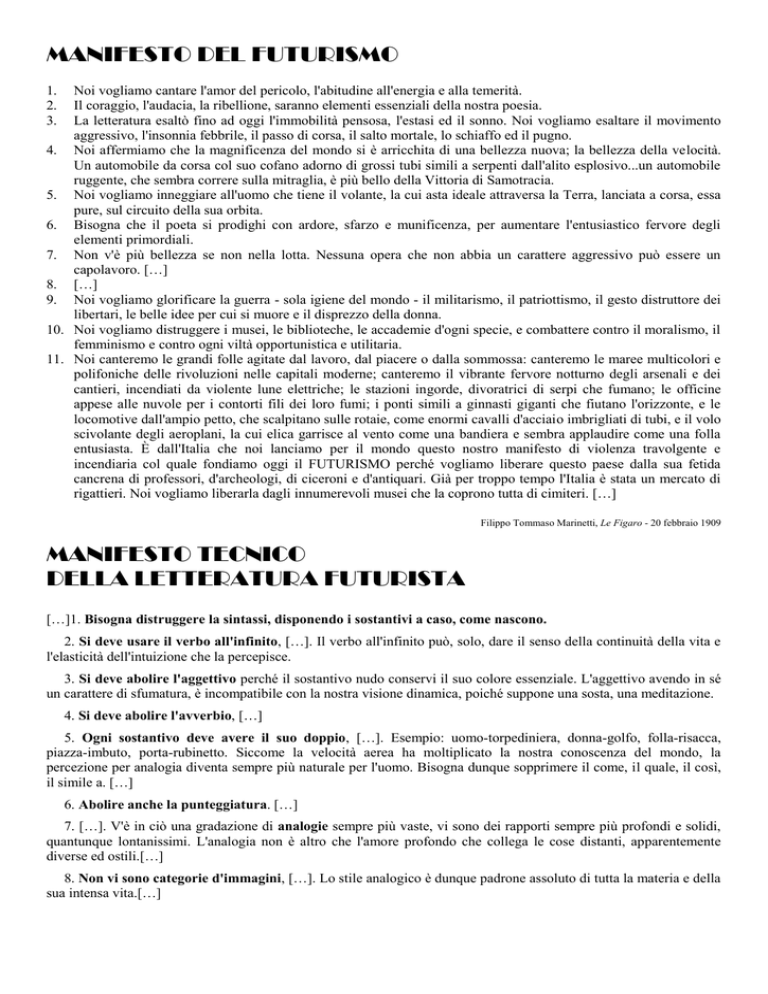 MANIFESTO DEL FUTURISMO

1. Noi vogliamo cantare l'amor del pericolo, l'abitudine all'energia e alla temerità.
2. Il coraggio, l'audacia, la ribellione, saranno elementi essenziali della nostra poesia.
3. La letteratura esaltò fino ad oggi l'immobilità pensosa, l'estasi ed il sonno. Noi vogliamo esaltare il movimento aggressivo, l'insonnia febbrile, il passo di corsa, il salto mortale, lo schiaffo ed il pugno.
4. Noi affermiamo che la magnificenza del mondo si è arricchita di una bellezza nuova; la bellezza della velocità. Un automobile da corsa col suo cofano adorno di grossi tubi simili a serpenti dall'alito esplosivo...un automobile ruggente, che sembra correre sulla mitraglia, è più bello della Vittoria di Samotracia.
5. Noi vogliamo inneggiare all'uomo che tiene il volante, la cui asta ideale attraversa la Terra, lanciata a corsa, essa pure, sul circuito della sua orbita.
6. Bisogna che il poeta si prodighi con ardore, sfarzo e munificenza, per aumentare l'entusiastico fervore degli elementi primordiali.
7. Non v'è più bellezza se non nella lotta. Nessuna opera che non abbia un carattere aggressivo può essere un capolavoro. […]
8. […]
9. Noi vogliamo glorificare la guerra - sola igiene del mondo - il militarismo, il patriottismo, il gesto distruttore dei libertari, le belle idee per cui si muore e il disprezzo della donna.
10. Noi vogliamo distruggere i musei, le biblioteche, le accademie d'ogni specie, e combattere contro il moralismo, il femminismo e contro ogni viltà opportunistica e utilitaria.
11. Noi canteremo le grandi folle agitate dal lavoro, dal piacere o dalla sommossa: canteremo le maree multicolori e polifoniche delle rivoluzioni nelle capitali moderne; canteremo il vibrante fervore notturno degli arsenali e dei cantieri, incendiati da violente lune elettriche; le stazioni ingorde, divoratrici di serpi che fumano; le officine appese alle nuvole per i contorti fili dei loro fumi; i ponti simili a ginnasti giganti che fiutano l'orizzonte, e le locomotive dall'ampio petto, che scalpitano sulle rotaie, come enormi cavalli d'acciaio imbrigliati di tubi, e il volo scivolante degli aeroplani, la cui elica garrisce al vento come una bandiera e sembra applaudire come una folla entusiasta. È dall'Italia che noi lanciamo per il mondo questo nostro manifesto di violenza travolgente e incendiaria col quale fondiamo oggi il FUTURISMO perché vogliamo liberare questo paese dalla sua fetida cancrena di professori, d'archeologi, di ciceroni e d'antiquari. Già per troppo tempo l'Italia è stata un mercato di rigattieri. Noi vogliamo liberarla dagli innumerevoli musei che la coprono tutta di cimiteri. […]

Filippo Tommaso Marinetti, Le Figaro - 20 febbraio 1909

MANIFESTO TECNICO DELLA LETTERATURA FUTURISTA

[…]1. Bisogna distruggere la sintassi, disponendo i sostantivi a caso, come nascono.

2. Si deve usare il verbo all'infinito, […]. Il verbo all'infinito può, solo, dare il senso della continuità della vita e l'elasticità dell'intuizione che la percepisce.

3. Si deve abolire l'aggettivo perché il sostantivo nudo conservi il suo colore essenziale. L'aggettivo avendo in sé un carattere di sfumatura, è incompatibile con la nostra visione dinamica, poiché suppone una sosta, una meditazione.

4. Si deve abolire l'avverbio, […]

5. Ogni sostantivo deve avere il suo doppio, […]. Esempio: uomo-torpediniera, donna-golfo, folla-risacca, piazza-imbuto, porta-rubinetto. Siccome la velocità aerea ha moltiplicato la nostra conoscenza del mondo, la percezione per analogia diventa sempre più naturale per l'uomo. Bisogna dunque sopprimere il come, il quale, il così, il simile a. […]

6. Abolire anche la punteggiatura. […]

7. […]. V'è in ciò una gradazione di analogie sempre più vaste, vi sono dei rapporti sempre più profondi e solidi, quantunque lontanissimi. L'analogia non è altro che l'amore profondo che collega le cose distanti, apparentemente diverse ed ostili.[…]

8. Non vi sono categorie d'immagini, […]. Lo stile analogico è dunque padrone assoluto di tutta la materia e della sua intensa vita.[…]